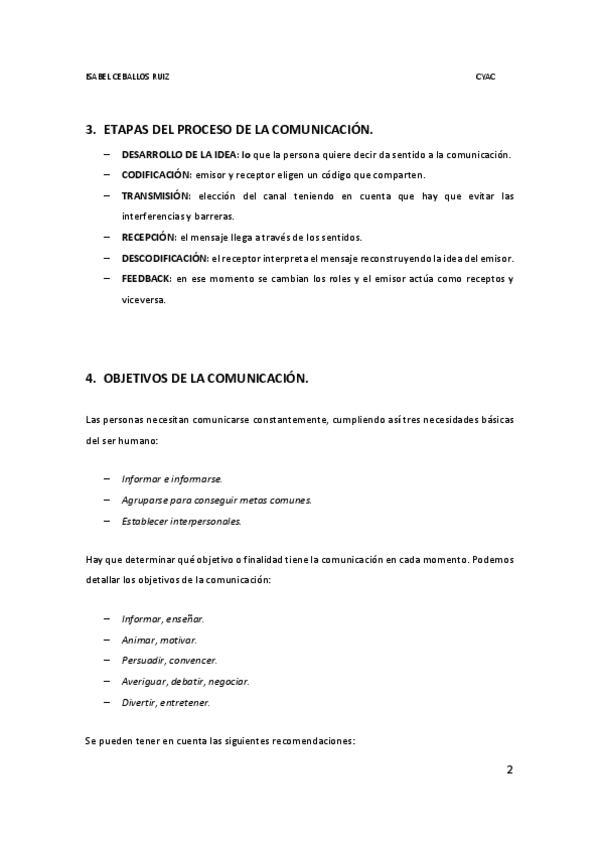 ISABEL CEBALLOS RUIZ CYAC

3. ETAPAS DEL PROCESO DE LA COMUNICACIÓN.

– DESARROLLO DE LA IDEA: lo que la persona quiere decir da sentido a la comunicación.
– CODIFICACIÓN: emisor y receptor eligen un código que comparten.
– TRANSMISIÓN: elección del canal teniendo en cuenta que hay que evitar las interferencias y barreras.
– RECEPCIÓN: el mensaje llega a través de los sentidos.
– DESCODIFICACIÓN: el receptor interpreta el mensaje reconstruyendo la idea del emisor.
– FEEDBACK: en ese momento se cambian los roles y el emisor actúa como receptos y viceversa.

4. OBJETIVOS DE LA COMUNICACIÓN.

Las personas necesitan comunicarse constantemente, cumpliendo así tres necesidades básicas del ser humano:

– Informar e informarse.
– Agruparse para conseguir metas comunes.
– Establecer interpersonales.

Hay que determinar qué objetivo o finalidad tiene la comunicación en cada momento. Podemos detallar los objetivos de la comunicación:

– Informar, enseñar.
– Animar, motivar.
– Persuadir, convencer.
– Averiguar, debatir, negociar.
– Divertir, entretener.

Se pueden tener en cuenta las siguientes recomendaciones:

2